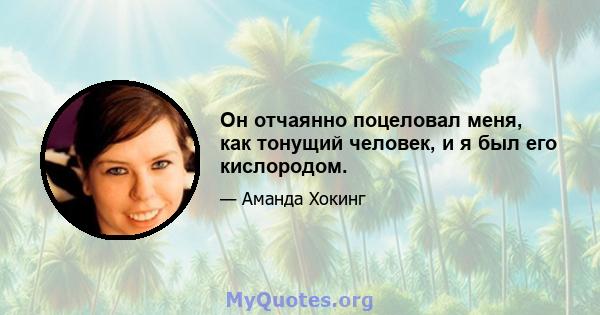 Он отчаянно поцеловал меня, как тонущий человек, и я был его кислородом.

— Аманда Хокинг

MyQuotes.org